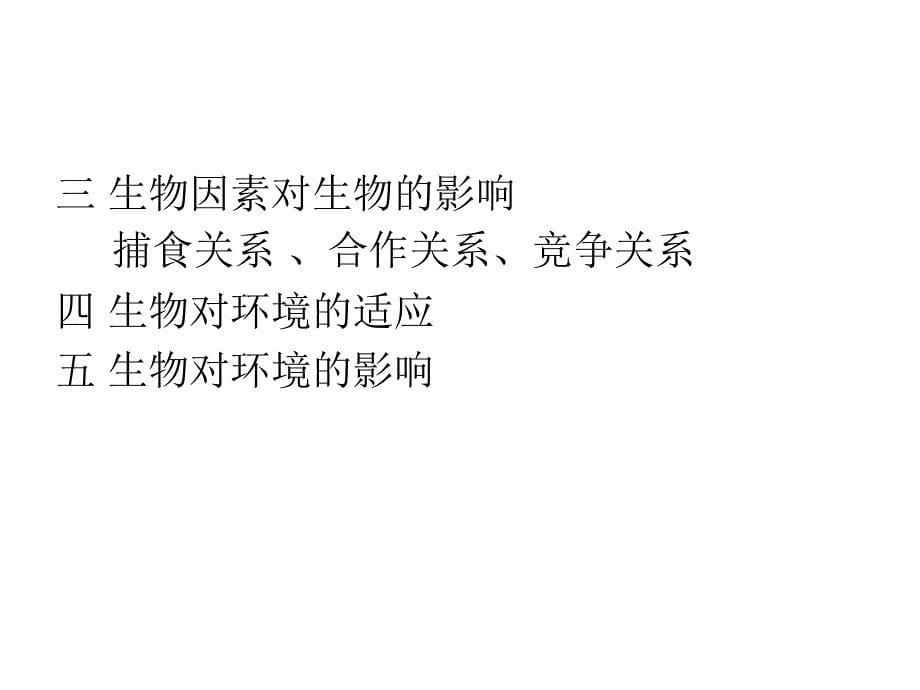 三 生物因素对生物的影响

捕食关系 、合作关系、竞争关系

四 生物对环境的适应

五 生物对环境的影响